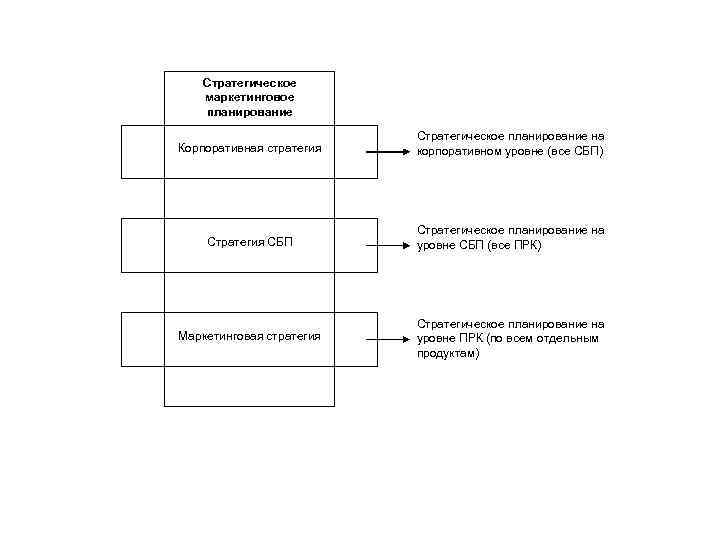 Стратегическое маркетинговое планирование

Корпоративная стратегия

Стратегическое планирование на корпоративном уровне (все СБП)

Стратегия СБП

Стратегическое планирование на уровне СБП (все ПРК)

Маркетинговая стратегия

Стратегическое планирование на уровне ПРК (по всем отдельным продуктам)